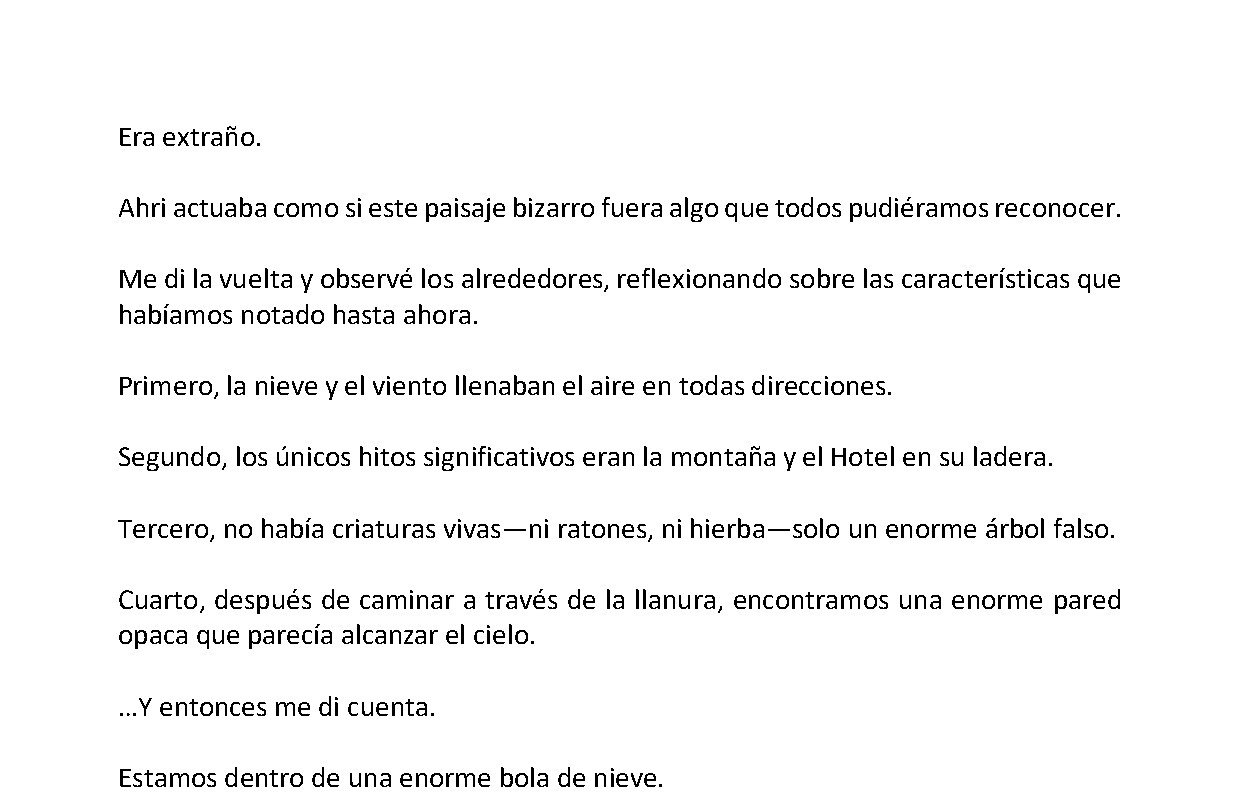 Era extraño.

Ahri actuaba como si este paisaje bizarro fuera algo que todos pudiéramos reconocer.

Me di la vuelta y observé los alrededores, reflexionando sobre las características que habíamos notado hasta ahora.

Primero, la nieve y el viento llenaban el aire en todas direcciones.

Segundo, los únicos hitos significativos eran la montaña y el Hotel en su ladera.

Tercero, no había criaturas vivas—ni ratones, ni hierba—solo un enorme árbol falso.

Cuarto, después de caminar a través de la llanura, encontramos una enorme pared opaca que parecía alcanzar el cielo.

...Y entonces me di cuenta.

Estamos dentro de una enorme bola de nieve.